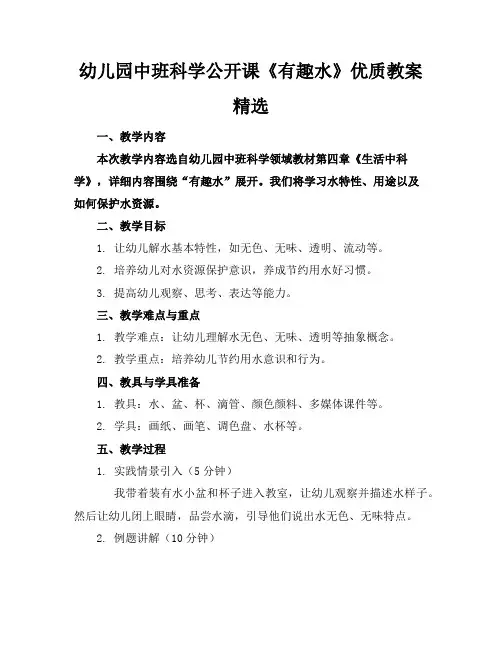 幼儿园中班科学公开课《有趣水》优质教案精选

一、教学内容

本次教学内容选自幼儿园中班科学领域教材第四章《生活中科学》，详细内容围绕“有趣水”展开。我们将学习水特性、用途以及如何保护水资源。

二、教学目标

1. 让幼儿解水基本特性，如无色、无味、透明、流动等。

2. 培养幼儿对水资源保护意识，养成节约用水好习惯。

3. 提高幼儿观察、思考、表达等能力。

三、教学难点与重点

1. 教学难点：让幼儿理解水无色、无味、透明等抽象概念。

2. 教学重点：培养幼儿节约用水意识和行为。

四、教具与学具准备

1. 教具：水、盆、杯、滴管、颜色颜料、多媒体课件等。

2. 学具：画纸、画笔、调色盘、水杯等。

五、教学过程

1. 实践情景引入（5 分钟）

我带着装有水小盆和杯子进入教室，让幼儿观察并描述水样子。然后让幼儿闭上眼睛，品尝水滴，引导他们说出水无色、无味特点。

2. 例题讲解（10 分钟）